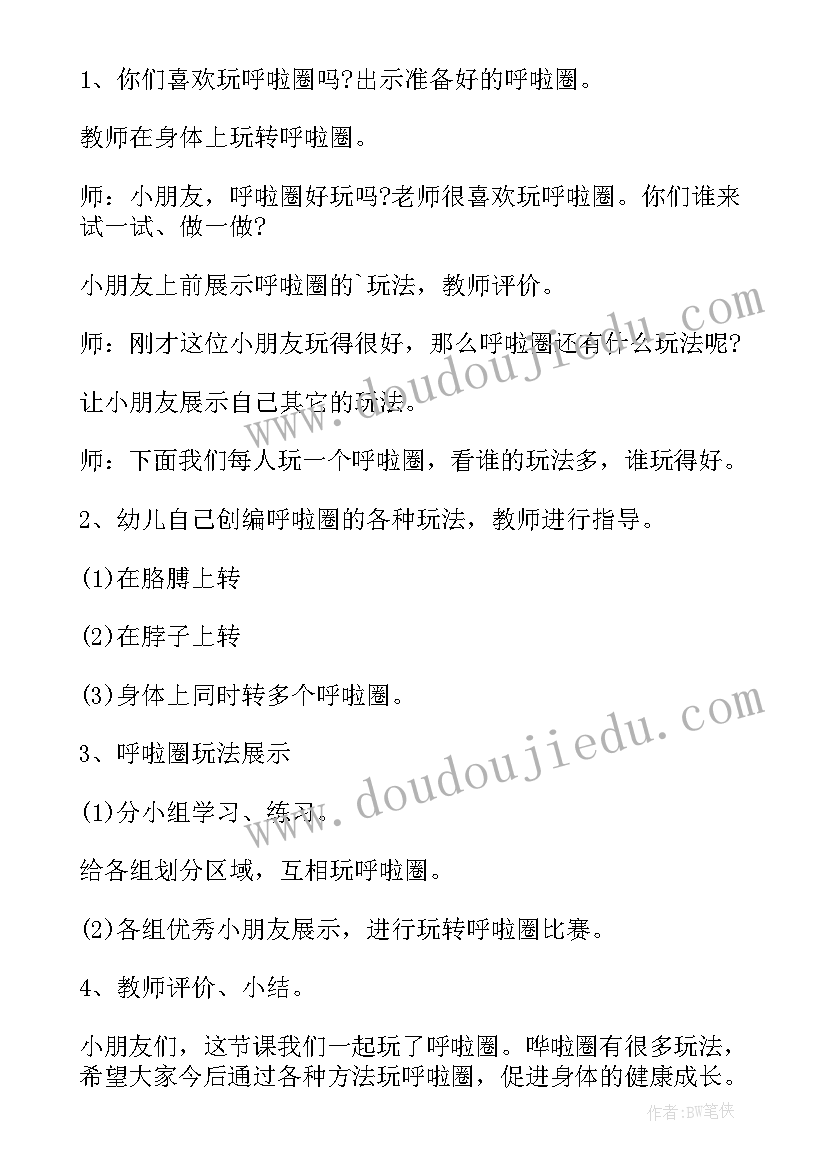 1、你们喜欢玩呼啦圈吗?出示准备好的呼啦圈。

教师在身体上玩转呼啦圈。

师：小朋友，呼啦圈好玩吗?老师很喜欢玩呼啦圈。你们谁来试一试、做一做?

小朋友上前展示呼啦圈的`玩法，教师评价。

师：刚才这位小朋友玩得很好，那么呼啦圈还有什么玩法呢?

让小朋友展示自己其它的玩法。

师：下面我们每人玩一个呼啦圈，看谁的玩法多，谁玩得好。

2、幼儿自己创编呼啦圈的各种玩法，教师进行指导。

(1)在胳膊上转

(2)在脖子上转

(3)身体上同时转多个呼啦圈。

3、呼啦圈玩法展示

(1)分小组学习、练习。

给各组划分区域，互相玩呼啦圈。

(2)各组优秀小朋友展示，进行玩转呼啦圈比赛。

4、教师评价、小结。

小朋友们，这节课我们一起玩了呼啦圈。哗啦圈有很多玩法，希望大家今后通过各种方法玩呼啦圈，促进身体的健康成长。

www.doudoujiedu.com

www.doudoujiedu.com

作者:BW笔侠